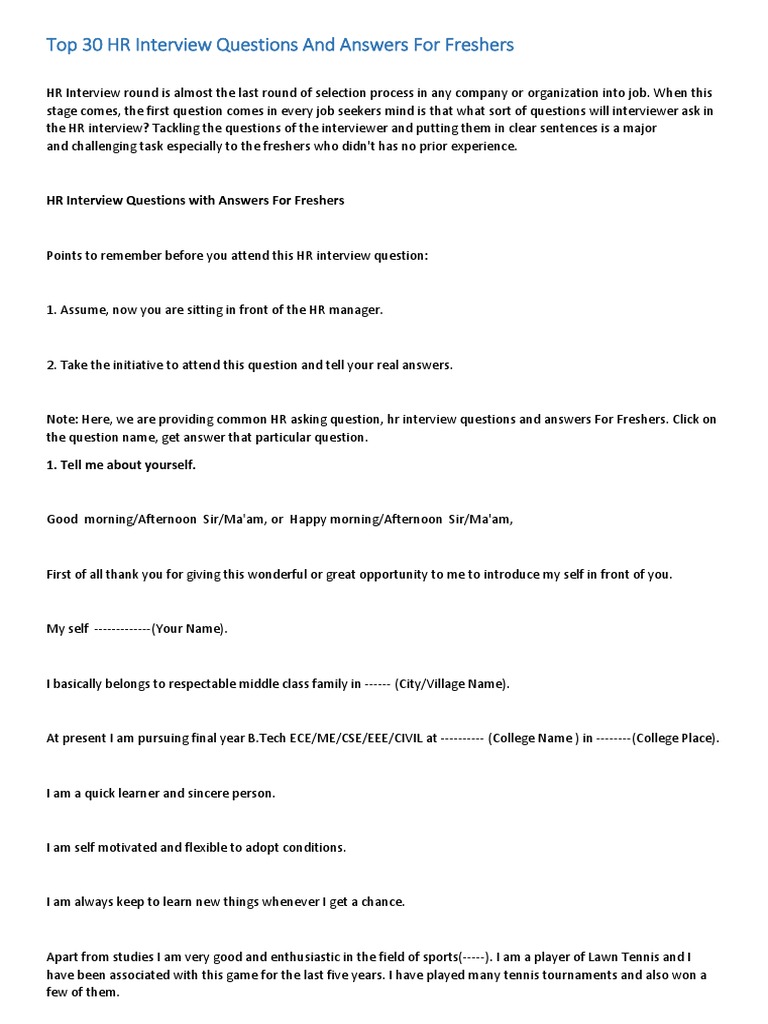 Top 30 HR Interview Questions And Answers For Freshers

HR Interview round is almost the last round of selection process in any company or organization into job. When this stage comes, the first question comes in every job seekers mind is that what sort of questions will interviewer ask in the HR interview? Tackling the questions of the interviewer and putting them in clear sentences is a major and challenging task especially to the freshers who didn't has no prior experience.

HR Interview Questions with Answers For Freshers

Points to remember before you attend this HR interview question:

1. Assume, now you are sitting in front of the HR manager.

2. Take the initiative to attend this question and tell your real answers.

Note: Here, we are providing common HR asking question, hr interview questions and answers For Freshers. Click on the question name, get answer that particular question.

1. Tell me about yourself.

Good morning/Afternoon Sir/Ma'am, or Happy morning/Afternoon Sir/Ma'am,

First of all thank you for giving this wonderful or great opportunity to me to introduce my self in front of you.

My self -------------(Your Name).

I basically belongs to respectable middle class family in ------ (City/Village Name).

At present I am pursuing final year B.Tech ECE/ME/CSE/EEE/CIVIL at ---------- (College Name ) in --------(College Place).

I am a quick learner and sincere person.

I am self motivated and flexible to adopt conditions.

I am always keep to learn new things whenever I get a chance.

Apart from studies I am very good and enthusiastic in the field of sports(-----). I am a player of Lawn Tennis and I have been associated with this game for the last five years. I have played many tennis tournaments and also won a few of them.